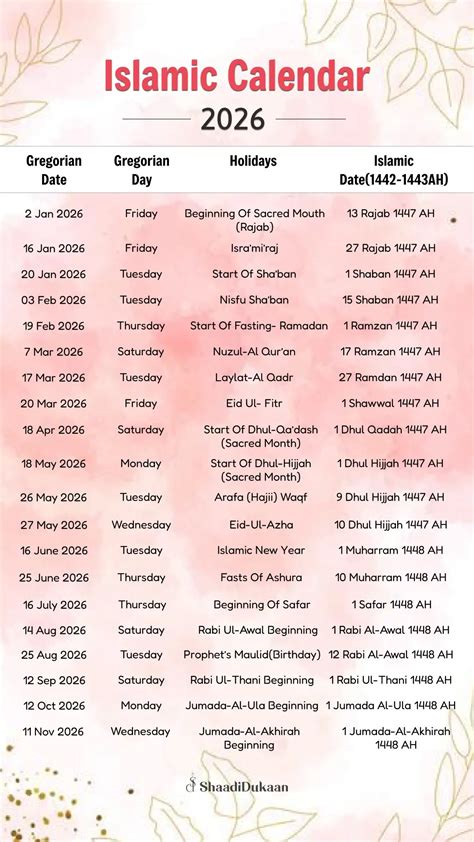 Islamic Calendar

2026

| Gregorian Date | Gregorian Day | Holidays | Islamic Date(1442-1443AH) |
|---|---|---|---|
| 2 Jan 2026 | Friday | Beginning Of Sacred Mouth (Rajab) | 13 Rajab 1447 AH |
| 16 Jan 2026 | Friday | Isra'mi'raj | 27 Rajab 1447 AH |
| 20 Jan 2026 | Tuesday | Start Of Sha'ban | 1 Shaban 1447 AH |
| 03 Feb 2026 | Tuesday | Nisfu Sha'ban | 15 Shaban 1447 AH |
| 19 Feb 2026 | Thursday | Start Of Fasting- Ramadan | 1 Ramzan 1447 AH |
| 7 Mar 2026 | Saturday | Nuzul-Al Qur'an | 17 Ramzan 1447 AH |
| 17 Mar 2026 | Tuesday | Laylat-Al Qadr | 27 Ramdan 1447 AH |
| 20 Mar 2026 | Friday | Eid Ul- Fitr | 1 Shawwal 1447 AH |
| 18 Apr 2026 | Saturday | Start Of Dhul-Qa'dash (Sacred Month) | 1 Dhul Qadah 1447 AH |
| 18 May 2026 | Monday | Start Of Dhul-Hijjah (Sacred Month) | 1 Dhul Hijjah 1447 AH |
| 26 May 2026 | Tuesday | Arafa (Hajii) Waqf | 9 Dhul Hijjah 1447 AH |
| 27 May 2026 | Wednesday | Eid-Ul-Azha | 10 Dhul Hijjah 1447 AH |
| 16 June 2026 | Tuesday | Islamic New Year | 1 Muharram 1448 AH |
| 25 June 2026 | Thursday | Fasts Of Ashura | 10 Muharram 1448 AH |
| 16 July 2026 | Thursday | Beginning Of Safar | 1 Safar 1448 AH |
| 14 Aug 2026 | Saturday | Rabi Ul-Awal Beginning | 1 Rabi Al-Awal 1448 AH |
| 25 Aug 2026 | Tuesday | Prophet's Maulid(Birthday) | 12 Rabi Al-Awal 1448 AH |
| 12 Sep 2026 | Saturday | Rabi Ul-Thani Beginning | 1 Rabi Ul-Thani 1448 AH |
| 12 Oct 2026 | Monday | Jumada-Al-Ula Beginning | 1 Jumada Al-Ula 1448 AH |
| 11 Nov 2026 | Wednesday | Jumada-Al-Akhirah Beginning | 1 Jumada-Al-Akhirah 1448 AH |

ShaadiDukaan